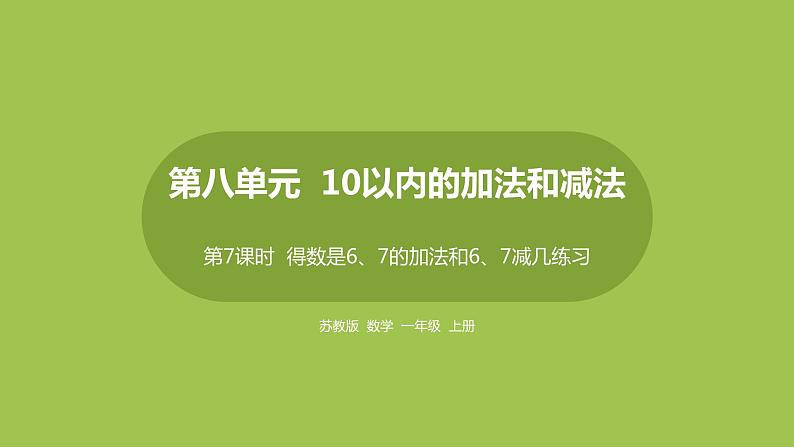 第八单元 10以内的加法和减法

第7课时 得数是6、7的加法和6、7减几练习

苏教版 数学 一年级 上册